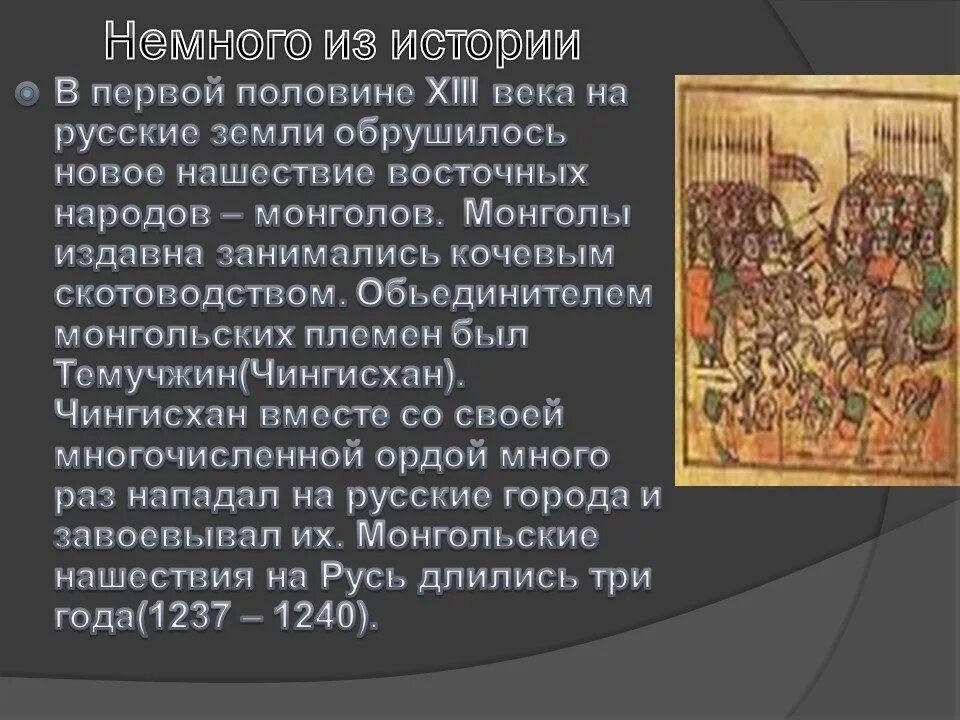 Немного из истории

В первой половине XIII века на русские земли обрушилось новое нашествие восточных народов – монголов. Монголы издавна занимались кочевым скотоводством. Обьединителем монгольских племен был Темучжин(Чингисхан). Чингисхан вместе со своей многочисленной ордой много раз нападал на русские города и завоевывал их. Монгольские нашествия на Русь длились три года(1237 – 1240).